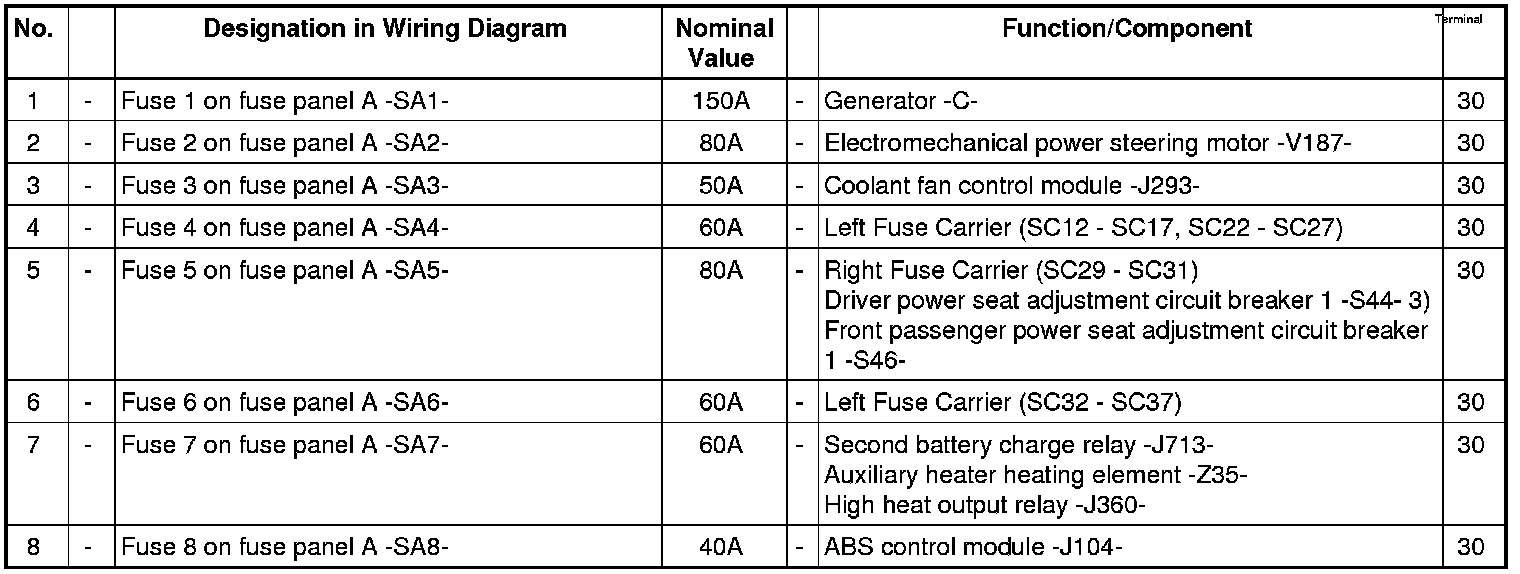 | No. | | Designation in Wiring Diagram | Nominal Value | | Function/Component | Terminal |
|---|---|---|---|---|---|---|
| 1 | - | Fuse 1 on fuse panel A -SA1- | 150A | - | Generator -C- | 30 |
| 2 | - | Fuse 2 on fuse panel A -SA2- | 80A | - | Electromechanical power steering motor -V187- | 30 |
| 3 | - | Fuse 3 on fuse panel A -SA3- | 50A | - | Coolant fan control module -J293- | 30 |
| 4 | - | Fuse 4 on fuse panel A -SA4- | 60A | - | Left Fuse Carrier (SC12 - SC17, SC22 - SC27) | 30 |
| 5 | - | Fuse 5 on fuse panel A -SA5- | 80A | - | Right Fuse Carrier (SC29 - SC31) Driver power seat adjustment circuit breaker 1 -S44- 3) Front passenger power seat adjustment circuit breaker 1 -S46- | 30 |
| 6 | - | Fuse 6 on fuse panel A -SA6- | 60A | - | Left Fuse Carrier (SC32 - SC37) | 30 |
| 7 | - | Fuse 7 on fuse panel A -SA7- | 60A | - | Second battery charge relay -J713- Auxiliary heater heating element -Z35- High heat output relay -J360- | 30 |
| 8 | - | Fuse 8 on fuse panel A -SA8- | 40A | - | ABS control module -J104- | 30 |